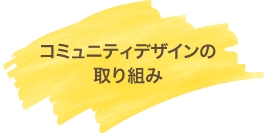 コミュニティデザインの
取り組み